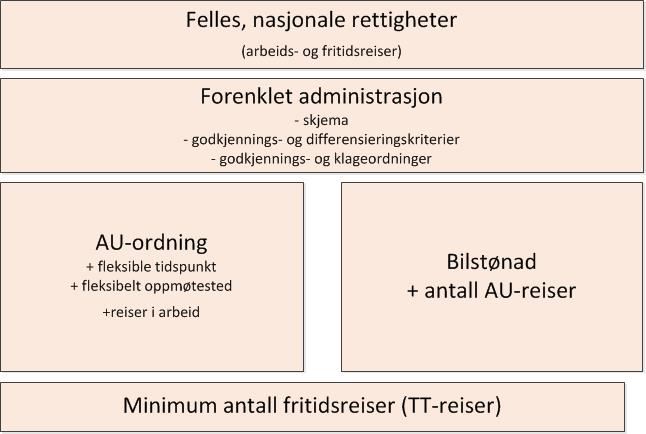 Felles, nasjonale rettigheter

(arbeids- og fritidsreiser)

Forenklet administrasjon
- skjema
- godkjennings- og differensieringskriterier
- godkjennings- og klageordninger

AU-ordning
+ fleksible tidspunkt
+ fleksibelt oppmøtested
+reiser i arbeid

Bilstønad
+ antall AU-reiser

Minimum antall fritidsreiser (TT-reiser)